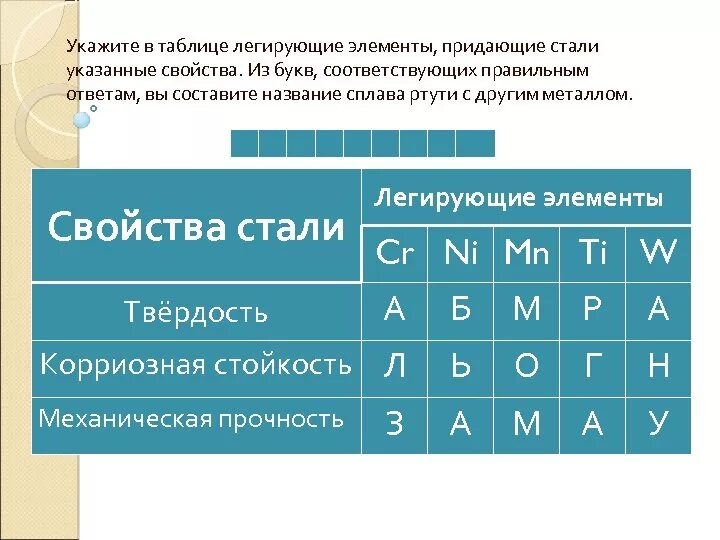 Укажите в таблице легирующие элементы, придающие стали указанные свойства. Из букв, соответствующих правильным ответам, вы составите название сплава ртути с другим металлом.

| Свойства стали | Легирующие элементы | | | | |
|---|---|---|---|---|---|
| | Cr | Ni | Mn | Ti | W |
| Твёрдость | А | Б | М | Р | А |
| Корриозная стойкость | Л | Ь | О | Г | Н |
| Механическая прочность | З | А | М | А | У |